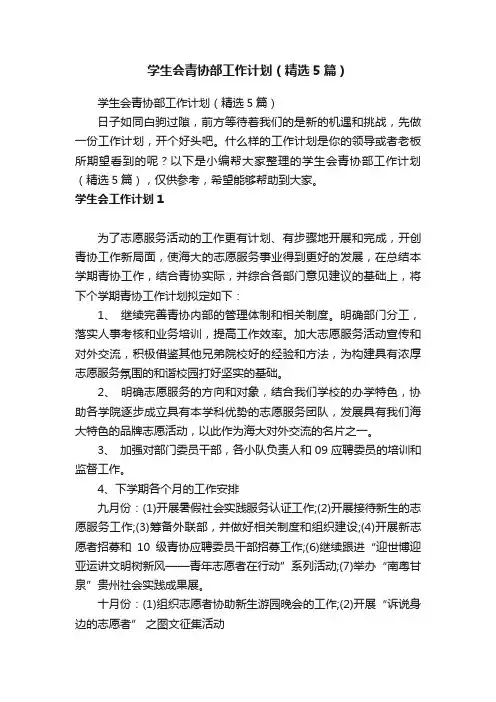 学生会青协部工作计划（精选5篇）

学生会青协部工作计划（精选5篇）

日子如同白驹过隙，前方等待着我们的是新的机遇和挑战，先做一份工作计划，开个好头吧。什么样的工作计划是你的领导或者老板所期望看到的呢？以下是小编帮大家整理的学生会青协部工作计划（精选5篇），仅供参考，希望能够帮助到大家。

学生会工作计划1

为了志愿服务活动的工作更有计划、有步骤地开展和完成，开创青协工作新局面，使海大的志愿服务事业得到更好的发展，在总结本学期青协工作，结合青协实际，并综合各部门意见建议的基础上，将下个学期青协工作计划拟定如下：

1、 继续完善青协内部的管理体制和相关制度。明确部门分工，落实人事考核和业务培训，提高工作效率。加大志愿服务活动宣传和对外交流，积极借鉴其他兄弟院校好的经验和方法，为构建具有浓厚志愿服务氛围的和谐校园打好坚实的基础。

2、 明确志愿服务的方向和对象，结合我们学校的办学特色，协助各学院逐步成立具有本学科优势的志愿服务团队，发展具有我们海大特色的品牌志愿活动，以此作为海大对外交流的名片之一。

3、 加强对部门委员干部，各小队负责人和09应聘委员的培训和监督工作。

4、下学期各个月的工作安排

九月份：(1)开展暑假社会实践服务认证工作;(2)开展接待新生的志愿服务工作;(3)筹备外联部，并做好相关制度和组织建设;(4)开展新志愿者招募和 10 级青协应聘委员干部招募工作;(6)继续跟进“迎世博迎亚运讲文明树新风——青年志愿者在行动”系列活动;(7)举办“南粤甘泉”贵州社会实践成果展。

十月份：(1)组织志愿者协助新生游园晚会的工作;(2)开展“诉说身边的志愿者” 之图文征集活动